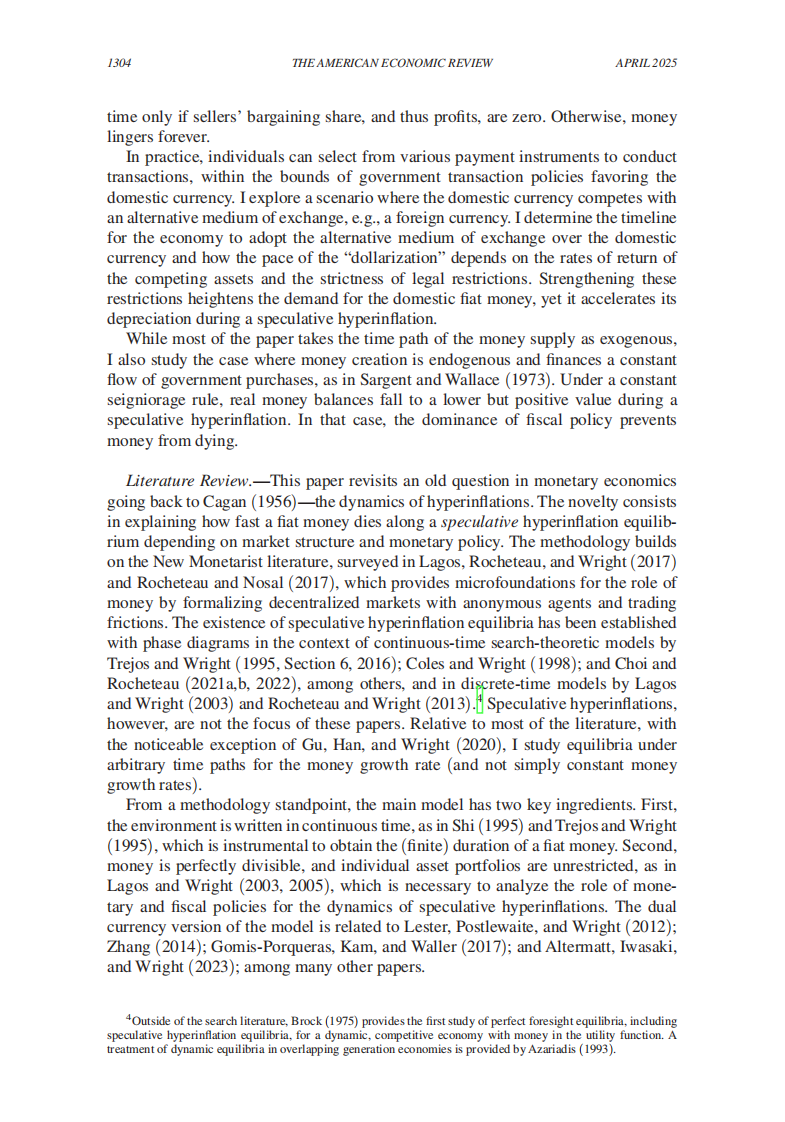 1304 THE AMERICAN ECONOMIC REVIEW APRIL 2025

time only if sellers' bargaining share, and thus profits, are zero. Otherwise, money lingers forever.

In practice, individuals can select from various payment instruments to conduct transactions, within the bounds of government transaction policies favoring the domestic currency. I explore a scenario where the domestic currency competes with an alternative medium of exchange, e.g., a foreign currency. I determine the timeline for the economy to adopt the alternative medium of exchange over the domestic currency and how the pace of the "dollarization" depends on the rates of return of the competing assets and the strictness of legal restrictions. Strengthening these restrictions heightens the demand for the domestic fiat money, yet it accelerates its depreciation during a speculative hyperinflation.

While most of the paper takes the time path of the money supply as exogenous, I also study the case where money creation is endogenous and finances a constant flow of government purchases, as in Sargent and Wallace (1973). Under a constant seigniorage rule, real money balances fall to a lower but positive value during a speculative hyperinflation. In that case, the dominance of fiscal policy prevents money from dying.

Literature Review.—This paper revisits an old question in monetary economics going back to Cagan (1956)—the dynamics of hyperinflations. The novelty consists in explaining how fast a fiat money dies along a speculative hyperinflation equilibrium depending on market structure and monetary policy. The methodology builds on the New Monetarist literature, surveyed in Lagos, Rocheteau, and Wright (2017) and Rocheteau and Nosal (2017), which provides microfoundations for the role of money by formalizing decentralized markets with anonymous agents and trading frictions. The existence of speculative hyperinflation equilibria has been established with phase diagrams in the context of continuous-time search-theoretic models by Trejos and Wright (1995, Section 6, 2016); Coles and Wright (1998); and Choi and Rocheteau (2021a,b, 2022), among others, and in discrete-time models by Lagos and Wright (2003) and Rocheteau and Wright (2013).$^4$ Speculative hyperinflations, however, are not the focus of these papers. Relative to most of the literature, with the noticeable exception of Gu, Han, and Wright (2020), I study equilibria under arbitrary time paths for the money growth rate (and not simply constant money growth rates).

From a methodology standpoint, the main model has two key ingredients. First, the environment is written in continuous time, as in Shi (1995) and Trejos and Wright (1995), which is instrumental to obtain the (finite) duration of a fiat money. Second, money is perfectly divisible, and individual asset portfolios are unrestricted, as in Lagos and Wright (2003, 2005), which is necessary to analyze the role of monetary and fiscal policies for the dynamics of speculative hyperinflations. The dual currency version of the model is related to Lester, Postlewaite, and Wright (2012); Zhang (2014); Gomis-Porqueras, Kam, and Waller (2017); and Altermatt, Iwasaki, and Wright (2023); among many other papers.

$^4$Outside of the search literature, Brock (1975) provides the first study of perfect foresight equilibria, including speculative hyperinflation equilibria, for a dynamic, competitive economy with money in the utility function. A treatment of dynamic equilibria in overlapping generation economies is provided by Azariadis (1993).